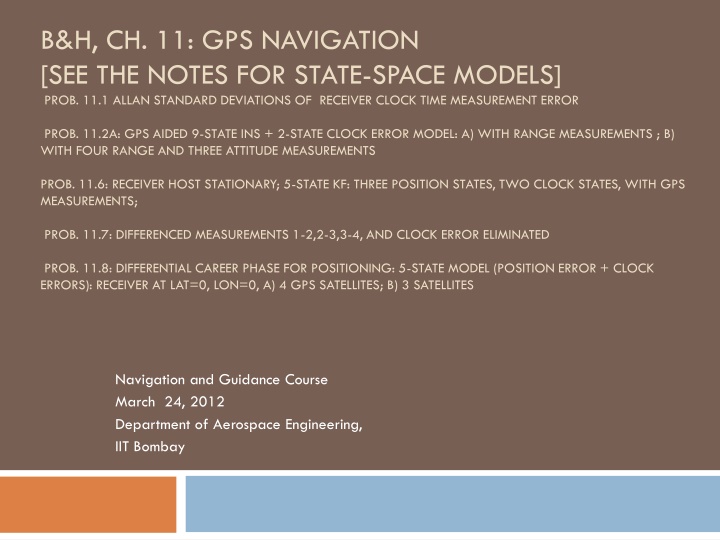 B&H, CH. 11: GPS NAVIGATION
[SEE THE NOTES FOR STATE-SPACE MODELS]
PROB. 11.1 ALLAN STANDARD DEVIATIONS OF RECEIVER CLOCK TIME MEASUREMENT ERROR

PROB. 11.2A: GPS AIDED 9-STATE INS + 2-STATE CLOCK ERROR MODEL: A) WITH RANGE MEASUREMENTS ; B) WITH FOUR RANGE AND THREE ATTITUDE MEASUREMENTS

PROB. 11.6: RECEIVER HOST STATIONARY; 5-STATE KF: THREE POSITION STATES, TWO CLOCK STATES, WITH GPS MEASUREMENTS;

PROB. 11.7: DIFFERENCED MEASUREMENTS 1-2,2-3,3-4, AND CLOCK ERROR ELIMINATED

PROB. 11.8: DIFFERENTIAL CAREER PHASE FOR POSITIONING: 5-STATE MODEL (POSITION ERROR + CLOCK ERRORS): RECEIVER AT LAT=0, LON=0, A) 4 GPS SATELLITES; B) 3 SATELLITES

Navigation and Guidance Course
March 24, 2012
Department of Aerospace Engineering,
IIT Bombay